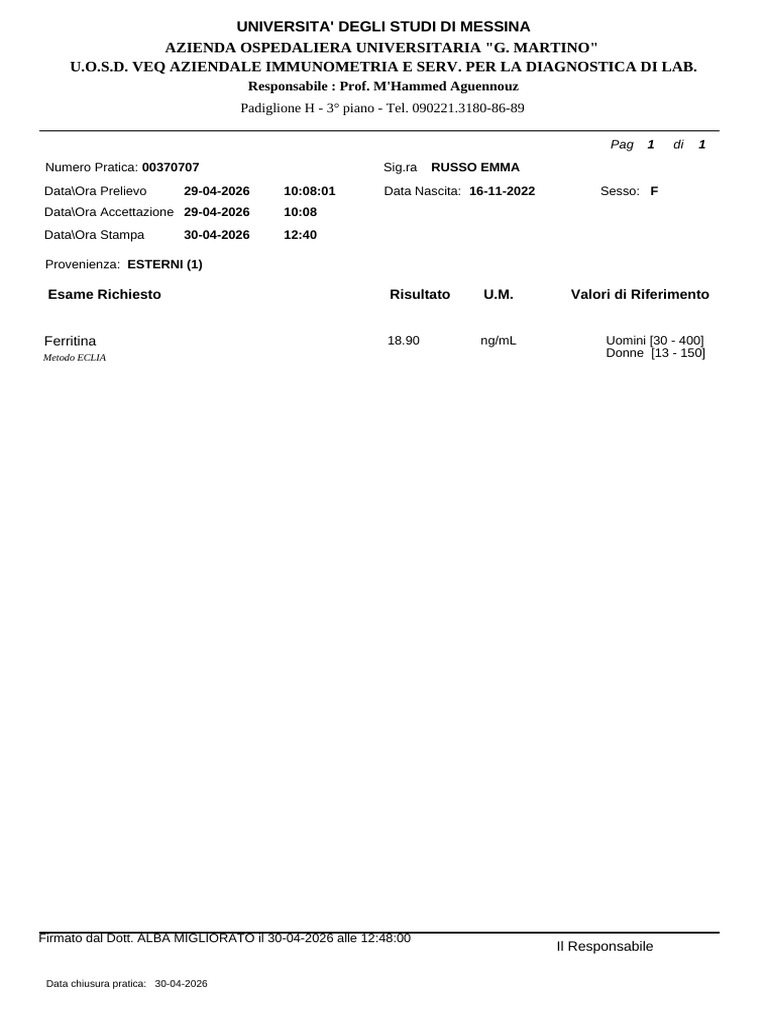 UNIVERSITA' DEGLI STUDI DI MESSINA
AZIENDA OSPEDALIERA UNIVERSITARIA "G. MARTINO"
U.O.S.D. VEQ AZIENDALE IMMUNOMETRIA E SERV. PER LA DIAGNOSTICA DI LAB.
Responsabile : Prof. M'Hammed Aguennouz
Padiglione H - 3° piano - Tel. 090221.3180-86-89

Pag 1 di 1

Numero Pratica: 00370707
Sig.ra RUSSO EMMA
Data\Ora Prelievo 29-04-2026 10:08:01
Data Nascita: 16-11-2022
Sesso: F
Data\Ora Accettazione 29-04-2026 10:08
Data\Ora Stampa 30-04-2026 12:40

Provenienza: ESTERNI (1)

| Esame Richiesto | Risultato | U.M. | Valori di Riferimento |
|---|---|---|---|
| Ferritina Metodo ECLIA | 18.90 | ng/mL | Uomini [30 - 400] Donne [13 - 150] |

Firmato dal Dott. ALBA MIGLIORATO il 30-04-2026 alle 12:48:00

Il Responsabile

Data chiusura pratica: 30-04-2026